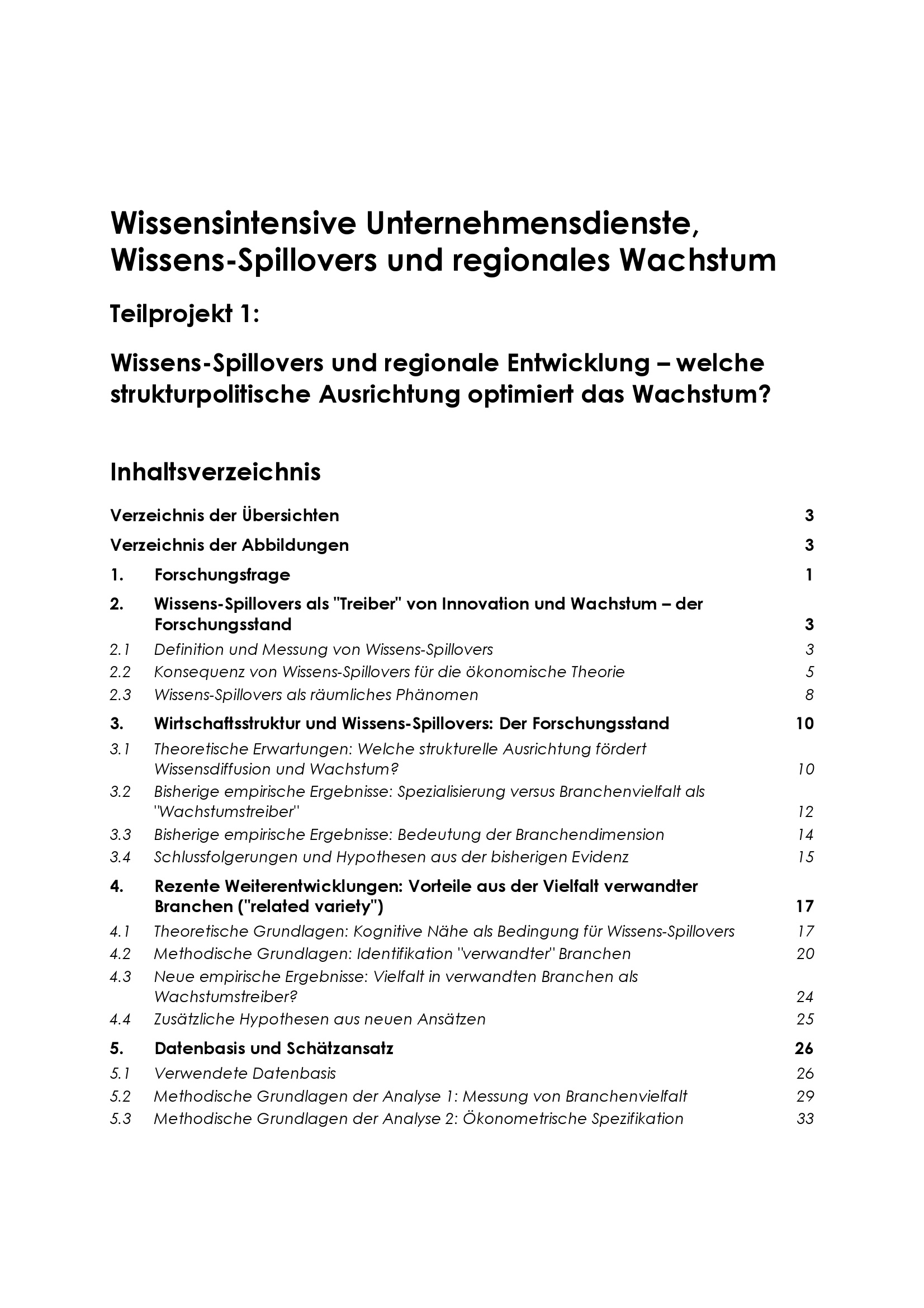 Wissensintensive Unternehmensdienste, Wissens-Spillovers und regionales Wachstum

Teilprojekt 1:

Wissens-Spillovers und regionale Entwicklung – welche strukturpolitische Ausrichtung optimiert das Wachstum?

Inhaltsverzeichnis

Verzeichnis der Übersichten 3

Verzeichnis der Abbildungen 3

1. Forschungsfrage 1

2. Wissens-Spillovers als "Treiber" von Innovation und Wachstum – der Forschungsstand 3

2.1 Definition und Messung von Wissens-Spillovers 3

2.2 Konsequenz von Wissens-Spillovers für die ökonomische Theorie 5

2.3 Wissens-Spillovers als räumliches Phänomen 8

3. Wirtschaftsstruktur und Wissens-Spillovers: Der Forschungsstand 10

3.1 Theoretische Erwartungen: Welche strukturelle Ausrichtung fördert Wissensdiffusion und Wachstum? 10

3.2 Bisherige empirische Ergebnisse: Spezialisierung versus Branchenvielfalt als "Wachstumstreiber" 12

3.3 Bisherige empirische Ergebnisse: Bedeutung der Branchendimension 14

3.4 Schlussfolgerungen und Hypothesen aus der bisherigen Evidenz 15

4. Rezente Weiterentwicklungen: Vorteile aus der Vielfalt verwandter Branchen ("related variety") 17

4.1 Theoretische Grundlagen: Kognitive Nähe als Bedingung für Wissens-Spillovers 17

4.2 Methodische Grundlagen: Identifikation "verwandter" Branchen 20

4.3 Neue empirische Ergebnisse: Vielfalt in verwandten Branchen als Wachstumstreiber? 24

4.4 Zusätzliche Hypothesen aus neuen Ansätzen 25

5. Datenbasis und Schätzansatz 26

5.1 Verwendete Datenbasis 26

5.2 Methodische Grundlagen der Analyse 1: Messung von Branchenvielfalt 29

5.3 Methodische Grundlagen der Analyse 2: Ökonometrische Spezifikation 33